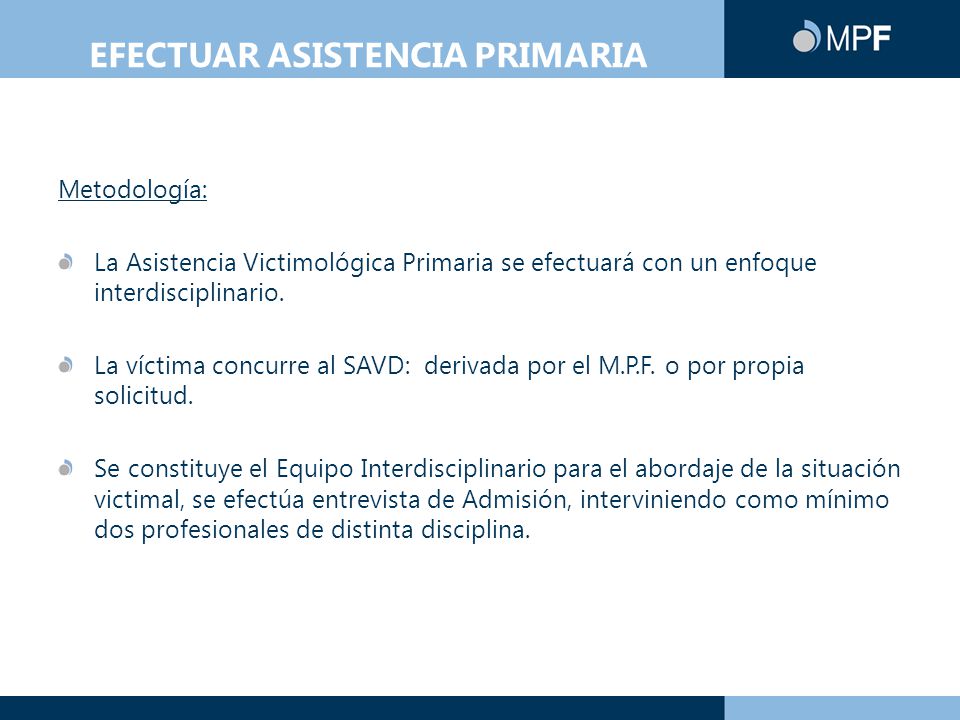 EFECTUAR ASISTENCIA PRIMARIA

MPF

Metodología:

La Asistencia Victimológica Primaria se efectuará con un enfoque interdisciplinario.

La víctima concurre al SAVD: derivada por el M.P.F. o por propia solicitud.

Se constituye el Equipo Interdisciplinario para el abordaje de la situación victimal, se efectúa entrevista de Admisión, interviniendo como mínimo dos profesionales de distinta disciplina.